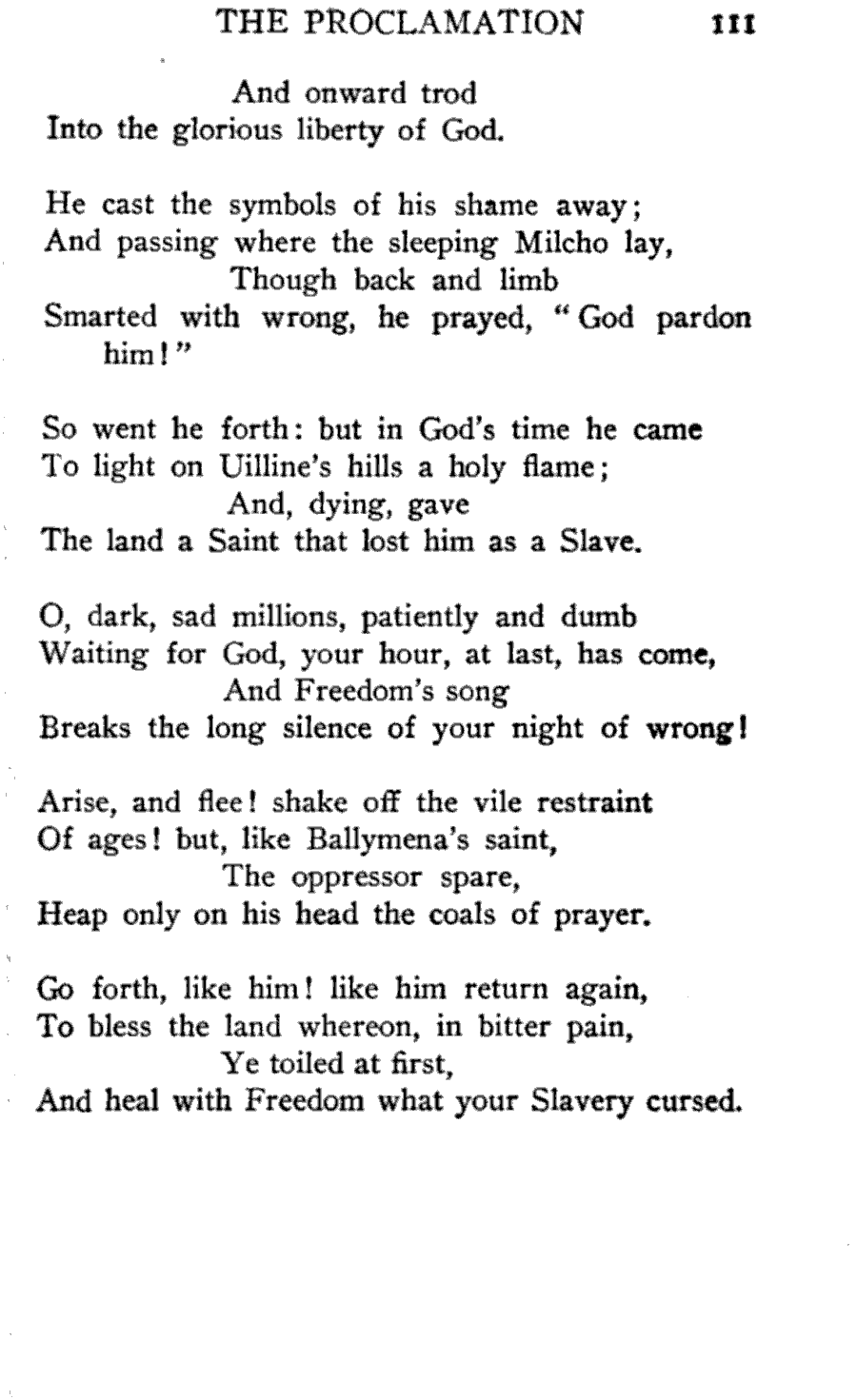 THE PROCLAMATION 111

And onward trod
Into the glorious liberty of God.

He cast the symbols of his shame away;
And passing where the sleeping Milcho lay,
Though back and limb
Smarted with wrong, he prayed, "God pardon him!"

So went he forth: but in God's time he came
To light on Uilline's hills a holy flame;
And, dying, gave
The land a Saint that lost him as a Slave.

O, dark, sad millions, patiently and dumb
Waiting for God, your hour, at last, has come,
And Freedom's song
Breaks the long silence of your night of wrong!

Arise, and flee! shake off the vile restraint
Of ages! but, like Ballymena's saint,
The oppressor spare,
Heap only on his head the coals of prayer.

Go forth, like him! like him return again,
To bless the land whereon, in bitter pain,
Ye toiled at first,
And heal with Freedom what your Slavery cursed.